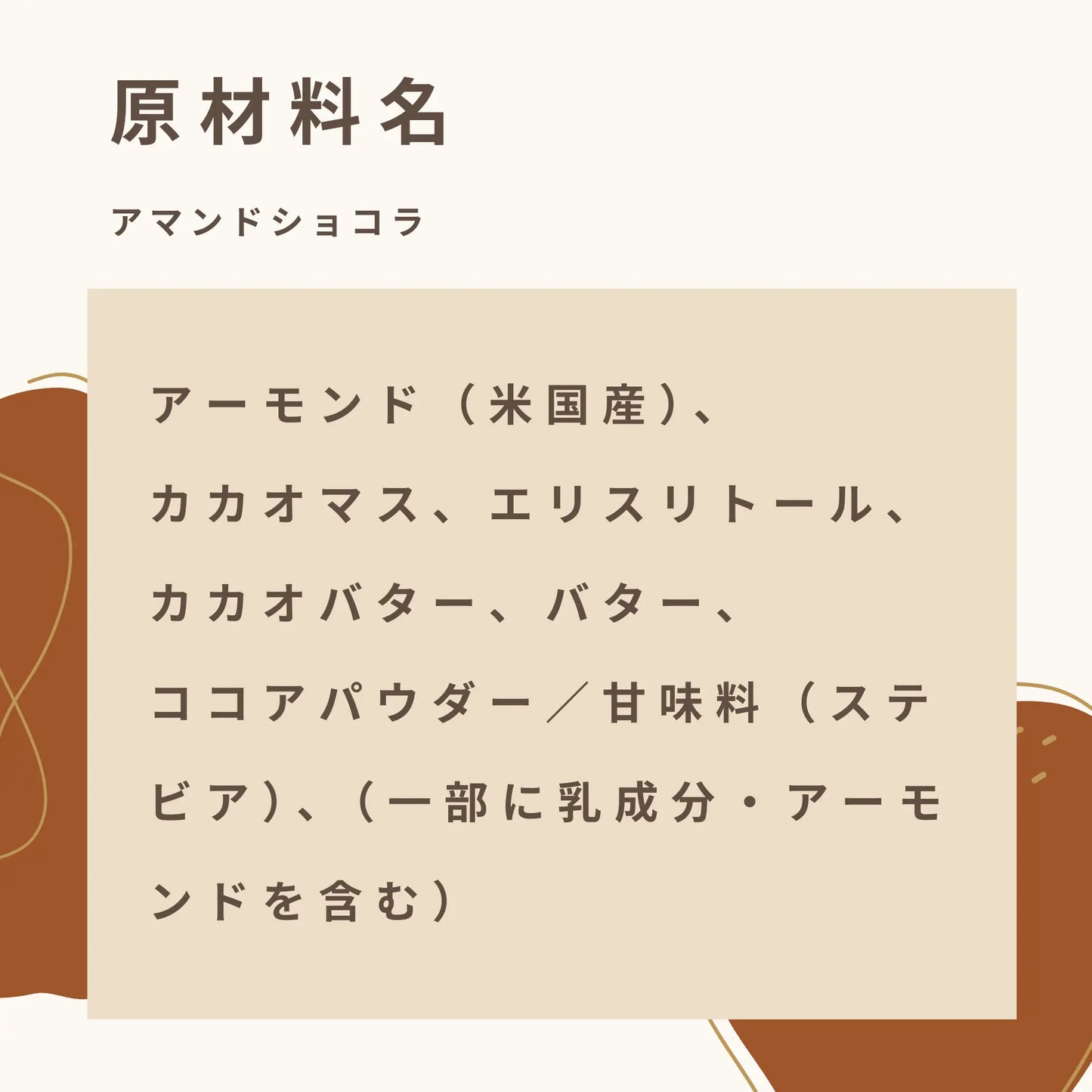 原材料名

アマンドショコラ

アーモンド（米国産）、カカオマス、エリスリトール、カカオバター、バター、ココアパウダー／甘味料（ステビア）、（一部に乳成分・アーモンドを含む）